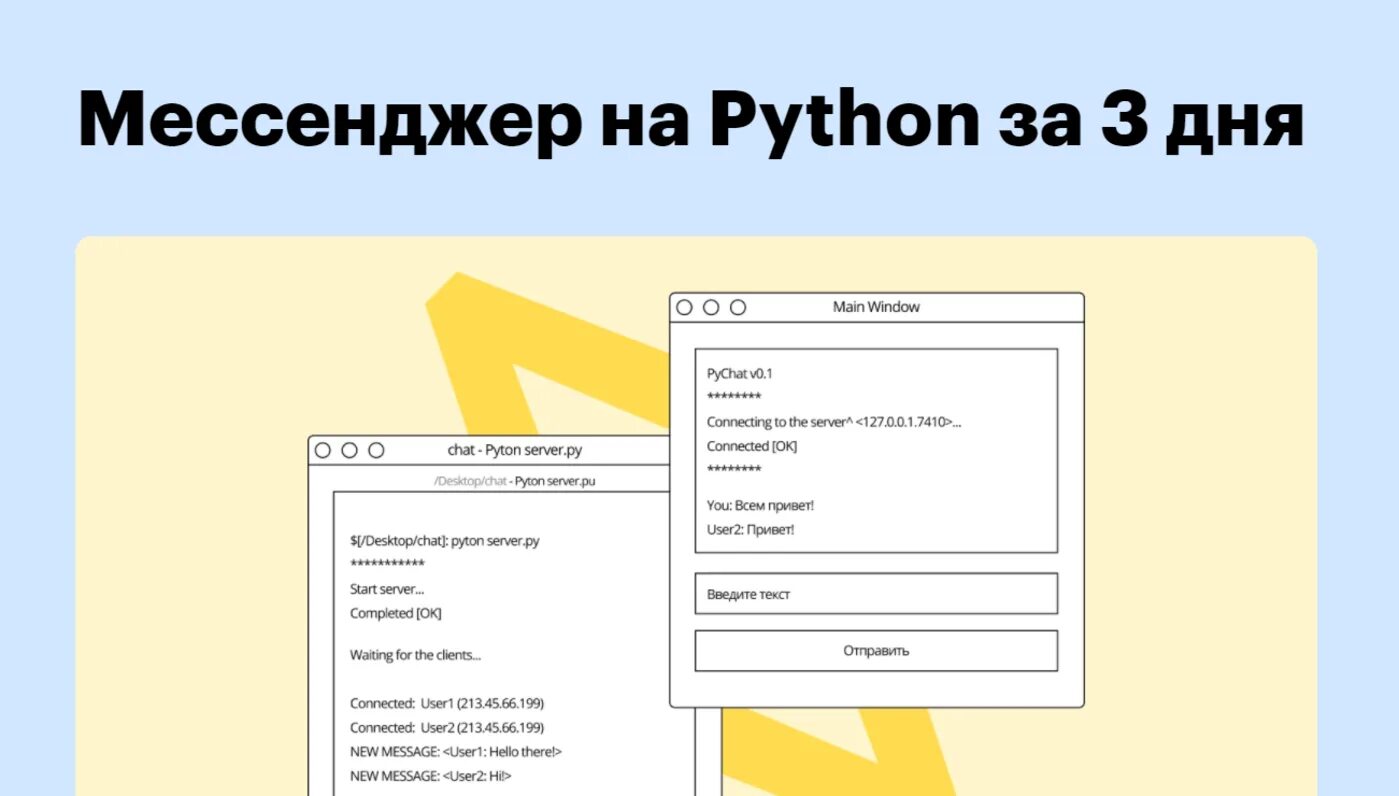 Мессенджер на Python за 3 дня

chat - Pyton server.py

/Desktop/chat - Pyton server.pu

$[/Desktop/chat]: pyton server.py
***********
Start server...
Completed [OK]

Waiting for the clients...

Connected: User1 (213.45.66.199)
Connected: User2 (213.45.66.199)
NEW MESSAGE: <User1: Hello there!>
NEW MESSAGE: <User2: Hi!>

Main Window

PyChat v0.1
********
Connecting to the server^ <127.0.0.1.7410>...
Connected [OK]
********

You: Всем привет!
User2: Привет!

Введите текст

Отправить